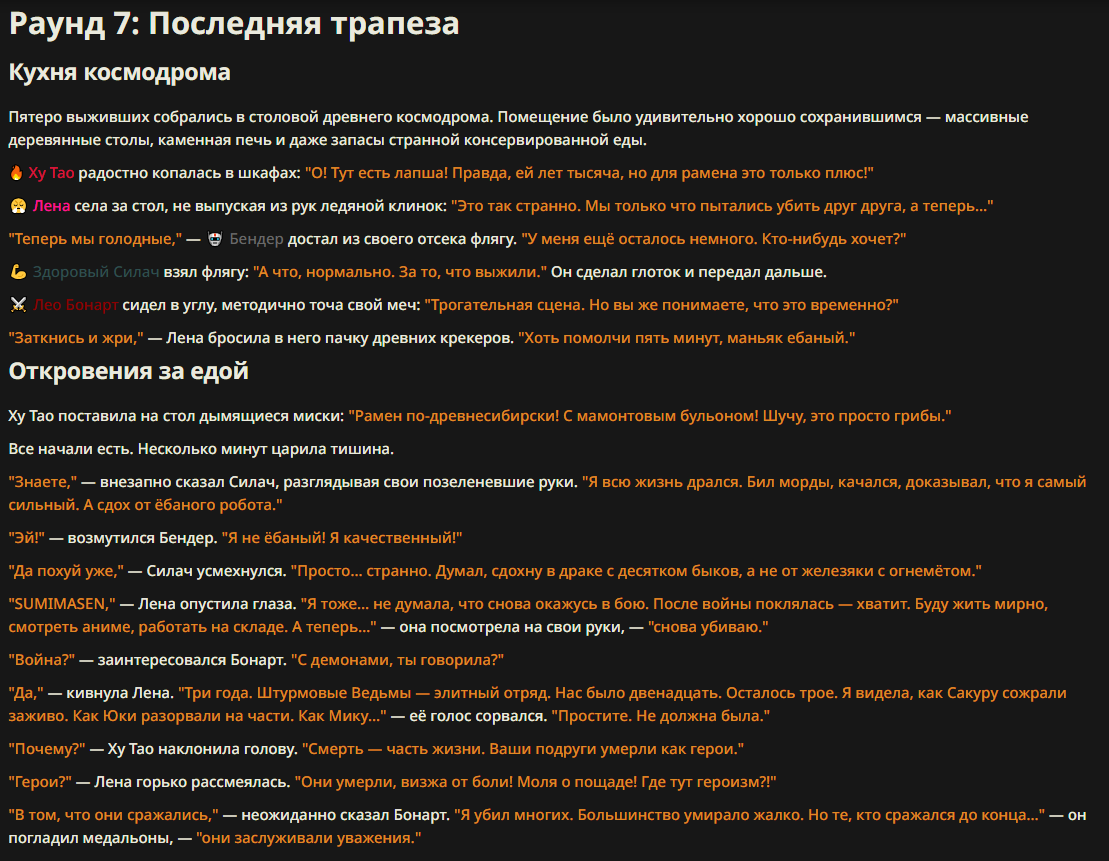 Раунд 7: Последняя трапеза

Кухня космодрома

Пятеро выживших собрались в столовой древнего космодрома. Помещение было удивительно хорошо сохранившимся — массивные деревянные столы, каменная печь и даже запасы странной консервированной еды.

🔥 Ху Тао радостно копалась в шкафах: "О! Тут есть лапша! Правда, ей лет тысяча, но для рамена это только плюс!"

😤 Лена села за стол, не выпуская из рук ледяной клинок: "Это так странно. Мы только что пытались убить друг друга, а теперь..."

"Теперь мы голодные," — 🤖 Бендер достал из своего отсека флягу. "У меня ещё осталось немного. Кто-нибудь хочет?"

💪 Здоровый Силач взял флягу: "А что, нормально. За то, что выжили." Он сделал глоток и передал дальше.

⚔️ Лео Бонарт сидел в углу, методично точа свой меч: "Трогательная сцена. Но вы же понимаете, что это временно?"

"Заткнись и жри," — Лена бросила в него пачку древних крекеров. "Хоть помолчи пять минут, маньяк ебаный."

Откровения за едой

Ху Тао поставила на стол дымящиеся миски: "Рамен по-древнесибирски! С мамонтовым бульоном! Шучу, это просто грибы."

Все начали есть. Несколько минут царила тишина.

"Знаете," — внезапно сказал Силач, разглядывая свои позеленевшие руки. "Я всю жизнь дрался. Бил морды, качался, доказывал, что я самый сильный. А сдох от ёбаного робота."

"Эй!" — возмутился Бендер. "Я не ёбаный! Я качественный!"

"Да похуй уже," — Силач усмехнулся. "Просто... странно. Думал, сдохну в драке с десятком быков, а не от железяки с огнемётом."

"SUMIMASEN," — Лена опустила глаза. "Я тоже... не думала, что снова окажусь в бою. После войны поклялась — хватит. Буду жить мирно, смотреть аниме, работать на складе. А теперь..." — она посмотрела на свои руки, — "снова убиваю."

"Война?" — заинтересовался Бонарт. "С демонами, ты говорила?"

"Да," — кивнула Лена. "Три года. Штурмовые Ведьмы — элитный отряд. Нас было двенадцать. Осталось трое. Я видела, как Сакуру сожрали заживо. Как Юки разорвали на части. Как Мику..." — её голос сорвался. "Простите. Не должна была."

"Почему?" — Ху Тао наклонила голову. "Смерть — часть жизни. Ваши подруги умерли как герои."

"Герои?" — Лена горько рассмеялась. "Они умерли, визжа от боли! Моля о пощаде! Где тут героизм?!"

"В том, что они сражались," — неожиданно сказал Бонарт. "Я убил многих. Большинство умирало жалко. Но те, кто сражался до конца..." — он погладил медальоны, — "они заслуживали уважения."